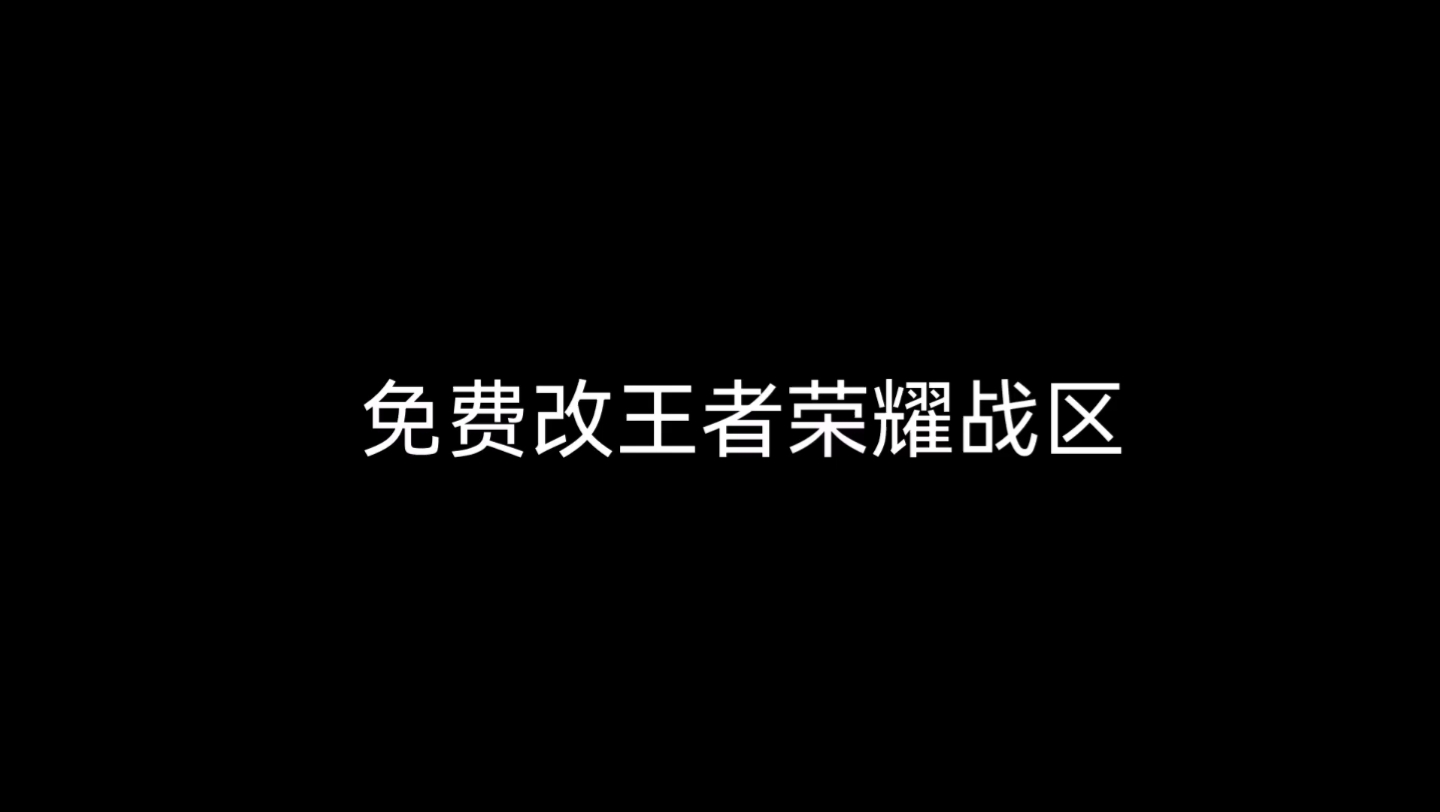 免费改王者荣耀战区